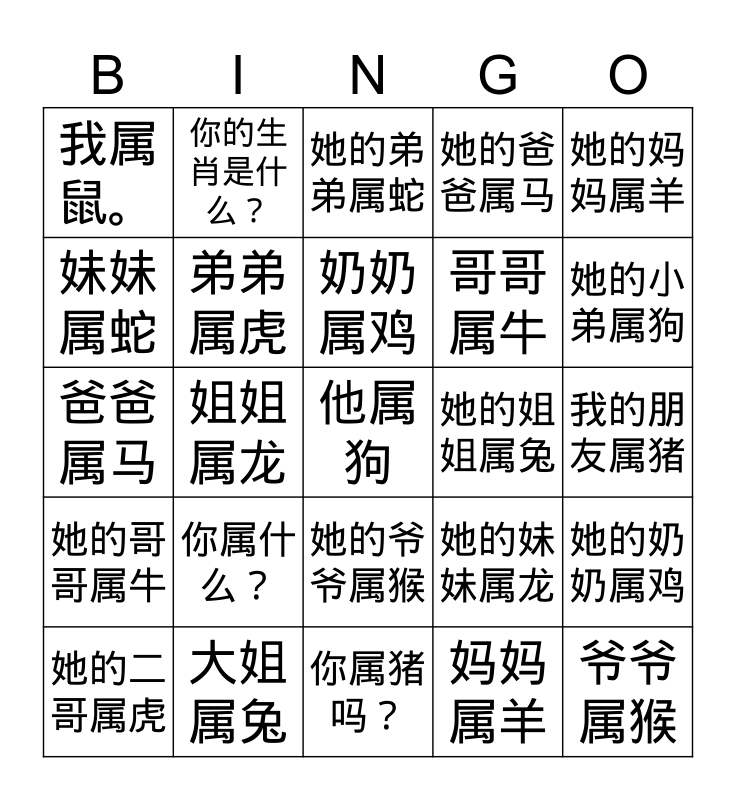 | B | I | N | G | O |
|---|---|---|---|---|
| 我属鼠。 | 你的生肖是什么？ | 她的弟弟属蛇 | 她的爸爸属马 | 她的妈妈属羊 |
| 妹妹属蛇 | 弟弟属虎 | 奶奶属鸡 | 哥哥属牛 | 她的小弟属狗 |
| 爸爸属马 | 姐姐属龙 | 他属狗 | 她的姐姐属兔 | 我的朋友属猪 |
| 她的哥哥属牛 | 你属什么？ | 她的爷爷属猴 | 她的妹妹属龙 | 她的奶奶属鸡 |
| 她的二哥属虎 | 大姐属兔 | 你属猪吗？ | 妈妈属羊 | 爷爷属猴 |